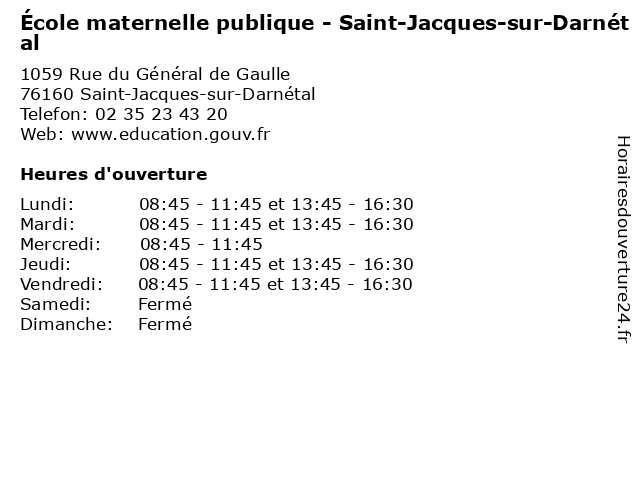 École maternelle publique - Saint-Jacques-sur-Darnétal

1059 Rue du Général de Gaulle
76160 Saint-Jacques-sur-Darnétal
Telefon: 02 35 23 43 20
Web: www.education.gouv.fr

Heures d'ouverture

| | |
|---|---|
| Lundi: | 08:45 - 11:45 et 13:45 - 16:30 |
| Mardi: | 08:45 - 11:45 et 13:45 - 16:30 |
| Mercredi: | 08:45 - 11:45 |
| Jeudi: | 08:45 - 11:45 et 13:45 - 16:30 |
| Vendredi: | 08:45 - 11:45 et 13:45 - 16:30 |
| Samedi: | Fermé |
| Dimanche: | Fermé |

Horairesdouverture24.fr